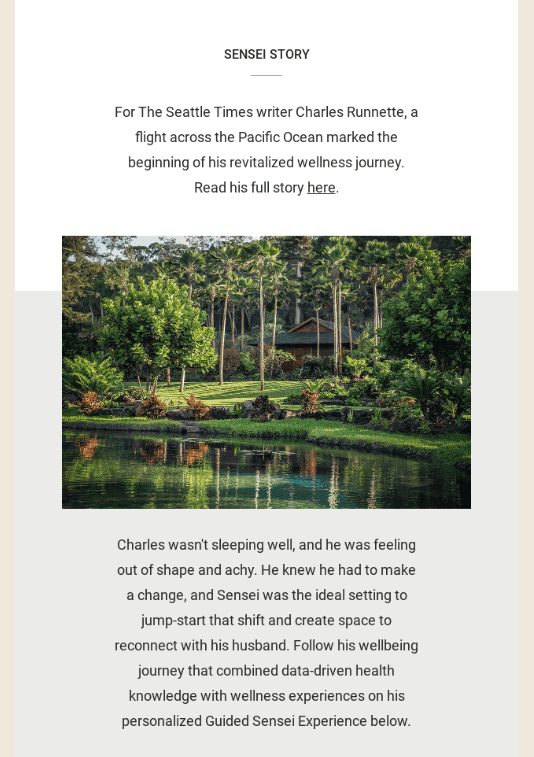 SENSEI STORY

For The Seattle Times writer Charles Runnette, a flight across the Pacific Ocean marked the beginning of his revitalized wellness journey. Read his full story here.

Charles wasn't sleeping well, and he was feeling out of shape and achy. He knew he had to make a change, and Sensei was the ideal setting to jump-start that shift and create space to reconnect with his husband. Follow his wellbeing journey that combined data-driven health knowledge with wellness experiences on his personalized Guided Sensei Experience below.